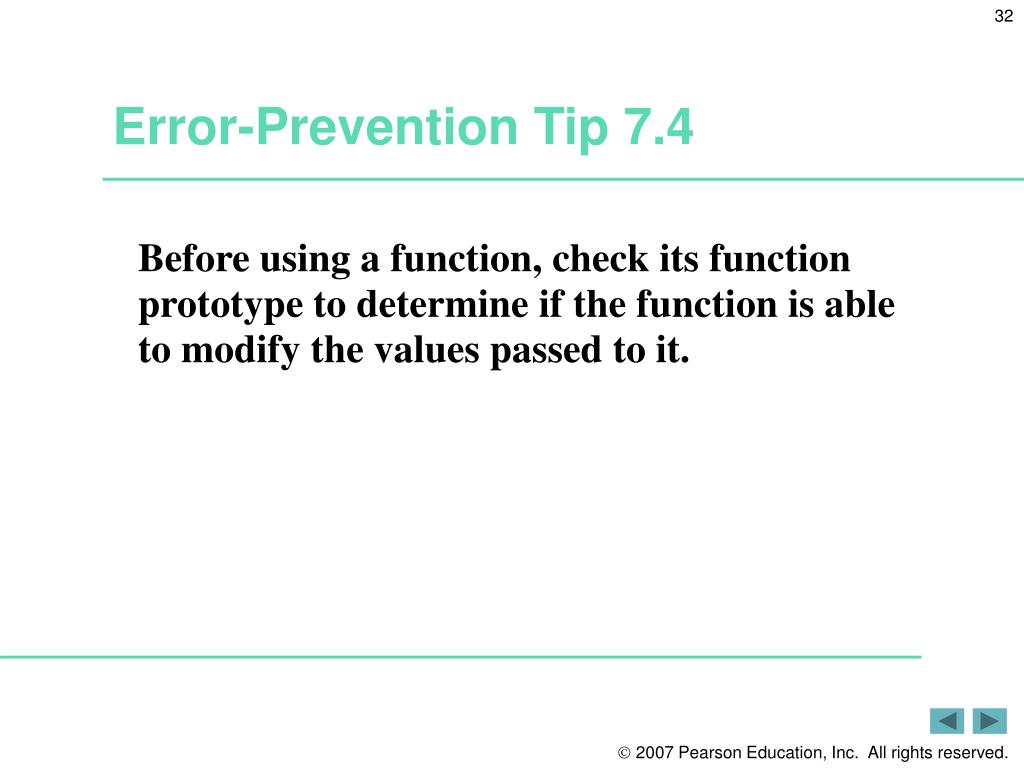 32

Error-Prevention Tip 7.4

Before using a function, check its function prototype to determine if the function is able to modify the values passed to it.

© 2007 Pearson Education, Inc. All rights reserved.